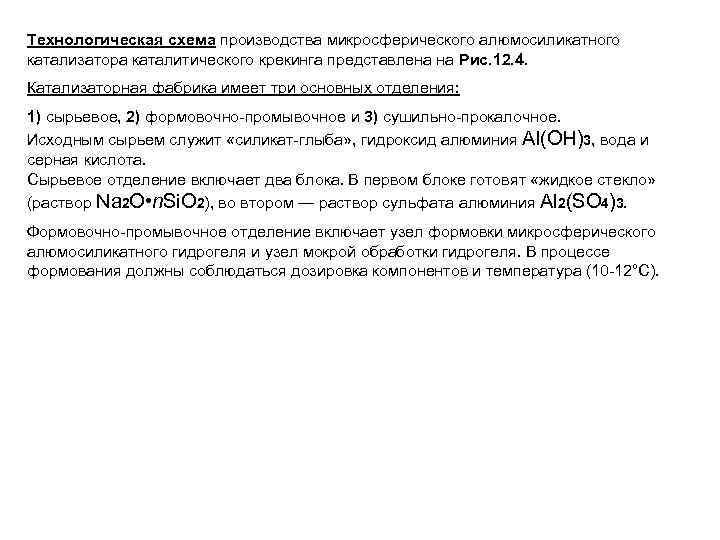 Технологическая схема производства микросферического алюмосиликатного катализатора каталитического крекинга представлена на Рис.12.4.

Катализаторная фабрика имеет три основных отделения:

1) сырьевое, 2) формовочно-промывочное и 3) сушильно-прокалочное.
Исходным сырьем служит «силикат-глыба», гидроксид алюминия $Al(OH)_3$, вода и серная кислота.
Сырьевое отделение включает два блока. В первом блоке готовят «жидкое стекло» (раствор $Na_2O \cdot nSiO_2$), во втором — раствор сульфата алюминия $Al_2(SO_4)_3$.

Формовочно-промывочное отделение включает узел формовки микросферического алюмосиликатного гидрогеля и узел мокрой обработки гидрогеля. В процессе формования должны соблюдаться дозировка компонентов и температура (10-12°С).